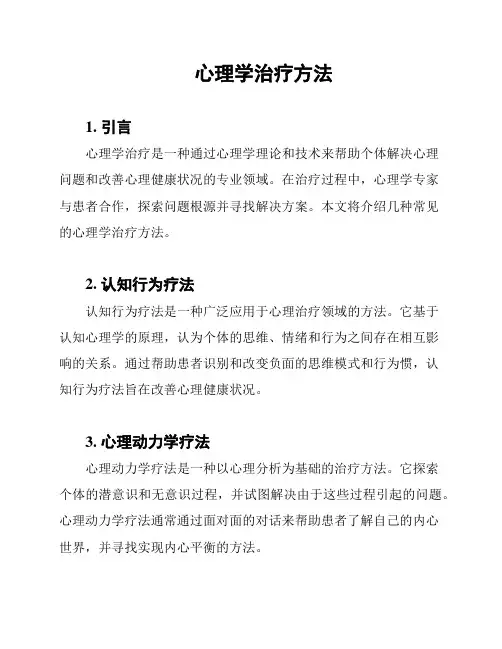 心理学治疗方法

1. 引言

心理学治疗是一种通过心理学理论和技术来帮助个体解决心理问题和改善心理健康状况的专业领域。在治疗过程中，心理学专家与患者合作，探索问题根源并寻找解决方案。本文将介绍几种常见的心理学治疗方法。

2. 认知行为疗法

认知行为疗法是一种广泛应用于心理治疗领域的方法。它基于认知心理学的原理，认为个体的思维、情绪和行为之间存在相互影响的关系。通过帮助患者识别和改变负面的思维模式和行为惯，认知行为疗法旨在改善心理健康状况。

3. 心理动力学疗法

心理动力学疗法是一种以心理分析为基础的治疗方法。它探索个体的潜意识和无意识过程，并试图解决由于这些过程引起的问题。心理动力学疗法通常通过面对面的对话来帮助患者了解自己的内心世界，并寻找实现内心平衡的方法。